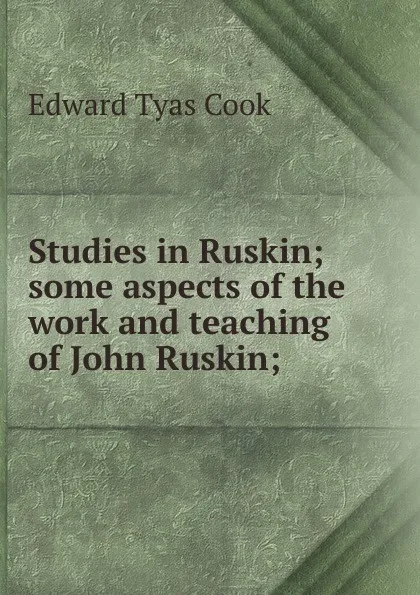 Edward Tyas Cook

Studies in Ruskin; some aspects of the work and teaching of John Ruskin;